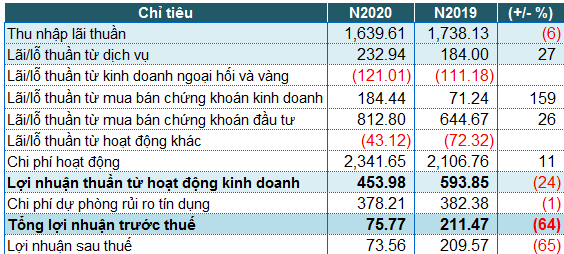 | Chỉ tiêu | N2020 | N2019 | (+/- %) |
|---|---|---|---|
| Thu nhập lãi thuần | 1,639.61 | 1,738.13 | (6) |
| Lãi/lỗ thuần từ dịch vụ | 232.94 | 184.00 | 27 |
| Lãi/lỗ thuần từ kinh doanh ngoại hối và vàng | (121.01) | (111.18) | |
| Lãi/lỗ thuần từ mua bán chứng khoán kinh doanh | 184.44 | 71.24 | 159 |
| Lãi/lỗ thuần từ mua bán chứng khoán đầu tư | 812.80 | 644.67 | 26 |
| Lãi/lỗ thuần từ hoạt động khác | (43.12) | (72.32) | |
| Chi phí hoạt động | 2,341.65 | 2,106.76 | 11 |
| **Lợi nhuận thuần từ hoạt động kinh doanh** | **453.98** | **593.85** | (24) |
| Chi phí dự phòng rủi ro tín dụng | 378.21 | 382.38 | (1) |
| **Tổng lợi nhuận trước thuế** | **75.77** | **211.47** | **(64)** |
| Lợi nhuận sau thuế | 73.56 | 209.57 | (65) |